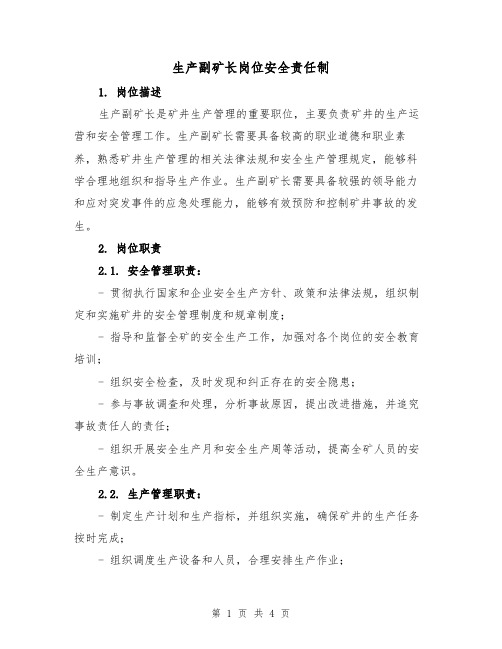 生产副矿长岗位安全责任制

1. 岗位描述

生产副矿长是矿井生产管理的重要职位，主要负责矿井的生产运营和安全管理工作。生产副矿长需要具备较高的职业道德和职业素养，熟悉矿井生产管理的相关法律法规和安全生产管理规定，能够科学合理地组织和指导生产作业。生产副矿长需要具备较强的领导能力和应对突发事件的应急处理能力，能够有效预防和控制矿井事故的发生。

2. 岗位职责

2.1. 安全管理职责：

- 贯彻执行国家和企业安全生产方针、政策和法律法规，组织制定和实施矿井的安全管理制度和规章制度；

- 指导和监督全矿的安全生产工作，加强对各个岗位的安全教育培训；

- 组织安全检查，及时发现和纠正存在的安全隐患；

- 参与事故调查和处理，分析事故原因，提出改进措施，并追究事故责任人的责任；

- 组织开展安全生产月和安全生产周等活动，提高全矿人员的安全生产意识。

2.2. 生产管理职责：

- 制定生产计划和生产指标，并组织实施，确保矿井的生产任务按时完成；

- 组织调度生产设备和人员，合理安排生产作业；

第 1 页 共 4 页